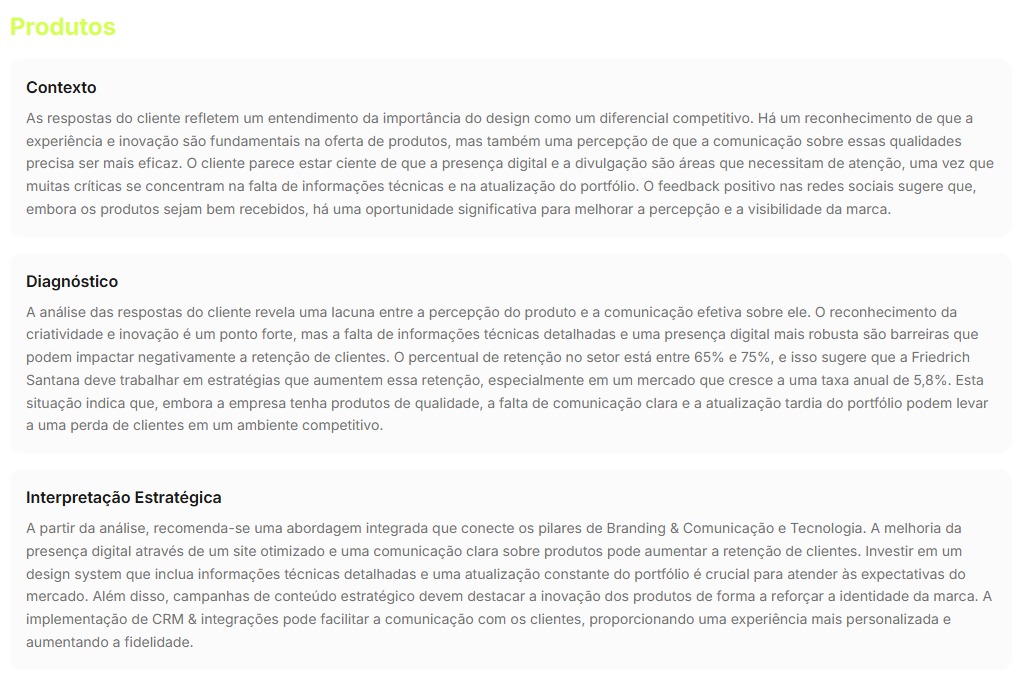 Produtos

Contexto

As respostas do cliente refletem um entendimento da importância do design como um diferencial competitivo. Há um reconhecimento de que a experiência e inovação são fundamentais na oferta de produtos, mas também uma percepção de que a comunicação sobre essas qualidades precisa ser mais eficaz. O cliente parece estar ciente de que a presença digital e a divulgação são áreas que necessitam de atenção, uma vez que muitas críticas se concentram na falta de informações técnicas e na atualização do portfólio. O feedback positivo nas redes sociais sugere que, embora os produtos sejam bem recebidos, há uma oportunidade significativa para melhorar a percepção e a visibilidade da marca.

Diagnóstico

A análise das respostas do cliente revela uma lacuna entre a percepção do produto e a comunicação efetiva sobre ele. O reconhecimento da criatividade e inovação é um ponto forte, mas a falta de informações técnicas detalhadas e uma presença digital mais robusta são barreiras que podem impactar negativamente a retenção de clientes. O percentual de retenção no setor está entre 65% e 75%, e isso sugere que a Friedrich Santana deve trabalhar em estratégias que aumentem essa retenção, especialmente em um mercado que cresce a uma taxa anual de 5,8%. Esta situação indica que, embora a empresa tenha produtos de qualidade, a falta de comunicação clara e a atualização tardia do portfólio podem levar a uma perda de clientes em um ambiente competitivo.

Interpretação Estratégica

A partir da análise, recomenda-se uma abordagem integrada que conecte os pilares de Branding & Comunicação e Tecnologia. A melhoria da presença digital através de um site otimizado e uma comunicação clara sobre produtos pode aumentar a retenção de clientes. Investir em um design system que inclua informações técnicas detalhadas e uma atualização constante do portfólio é crucial para atender às expectativas do mercado. Além disso, campanhas de conteúdo estratégico devem destacar a inovação dos produtos de forma a reforçar a identidade da marca. A implementação de CRM & integrações pode facilitar a comunicação com os clientes, proporcionando uma experiência mais personalizada e aumentando a fidelidade.